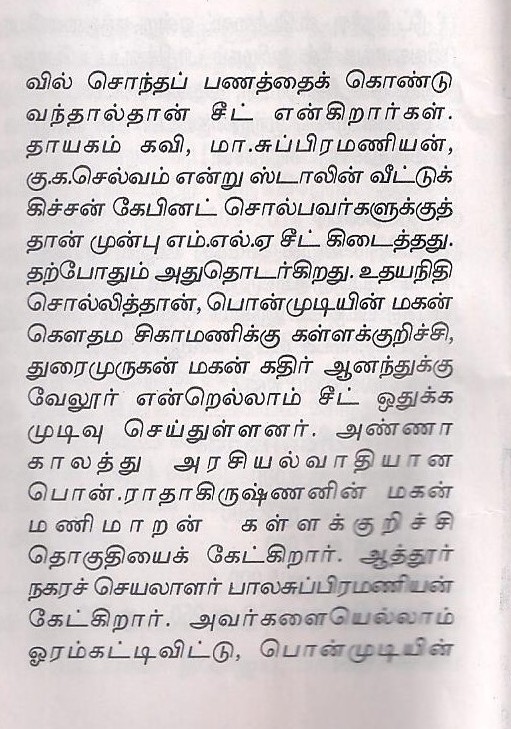 வில் சொந்தப் பணத்தைக் கொண்டு வந்தால்தான் சீட் என்கிறார்கள். தாயகம் கவி, மா.சுப்பிரமணியன், கு.க.செல்வம் என்று ஸ்டாலின் வீட்டுக் கிச்சன் கேபினட் சொல்பவர்களுக்குத் தான் முன்பு எம்.எல்.ஏ சீட் கிடைத்தது. தற்போதும் அதுதொடர்கிறது. உதயநிதி சொல்லித்தான், பொன்முடியின் மகன் கௌதம சிகாமணிக்கு கள்ளக்குறிச்சி, துரைமுருகன் மகன் கதிர் ஆனந்துக்கு வேலூர் என்றெல்லாம் சீட் ஒதுக்க முடிவு செய்துள்ளனர். அண்ணா காலத்து அரசியல்வாதியான பொன்.ராதாகிருஷ்ணனின் மகன் மணிமாறன் கள்ளக்குறிச்சி தொகுதியைக் கேட்கிறார். ஆத்தூர் நகரச் செயலாளர் பாலசுப்பிரமணியன் கேட்கிறார். அவர்களையெல்லாம் ஓரம்கட்டிவிட்டு, பொன்முடியின்